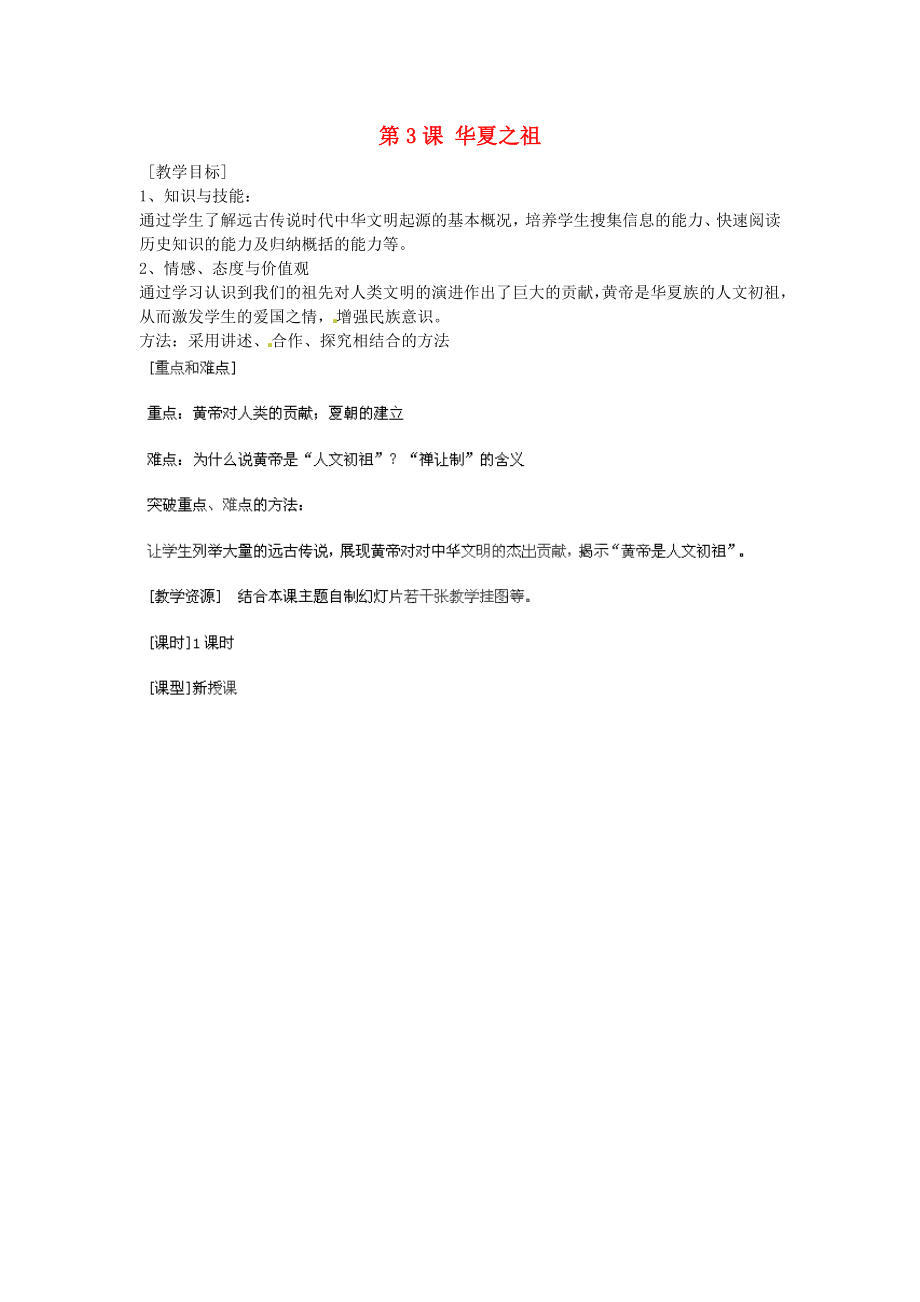 第 3 课 华夏之祖

［教学目标］

1、知识与技能：

通过学生了解远古传说时代中华文明起源的基本概况，培养学生搜集信息的能力、快速阅读历史知识的能力及归纳概括的能力等。

2、情感、态度与价值观

通过学习认识到我们的祖先对人类文明的演进作出了巨大的贡献，黄帝是华夏族的人文初祖，从而激发学生的爱国之情，增强民族意识。

方法：采用讲述、合作、探究相结合的方法

［重点和难点］

重点：黄帝对人类的贡献；夏朝的建立

难点：为什么说黄帝是“人文初祖”？“禅让制”的含义

突破重点、难点的方法：

让学生列举大量的远古传说，展现黄帝对对中华文明的杰出贡献，揭示“黄帝是人文初祖”。

［教学资源］　结合本课主题自制幻灯片若干张教学挂图等。

［课时］1 课时

［课型］新授课